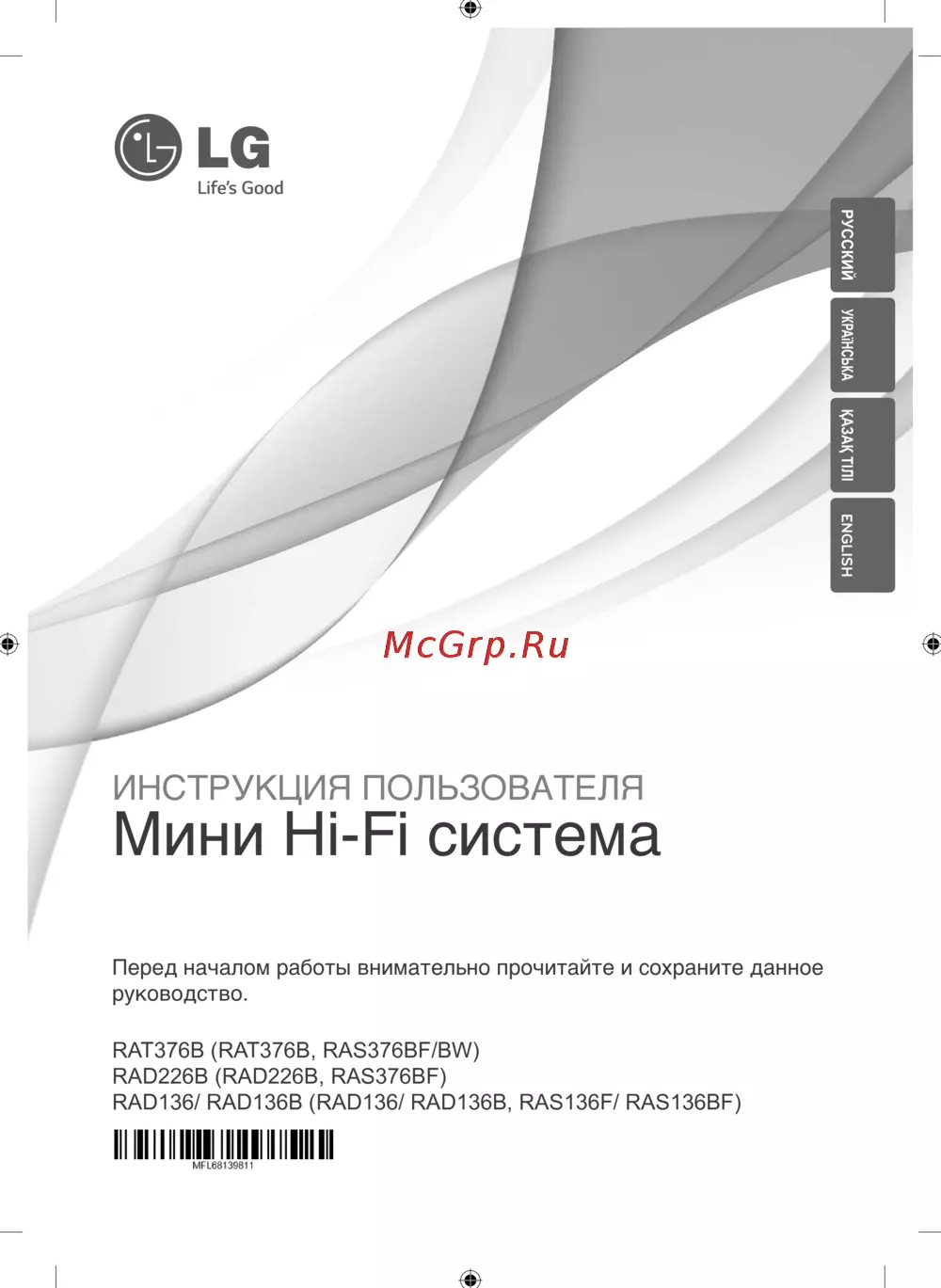 LG
Life's Good

РУССКИЙ
УКРАЇНСЬКА
ҚАЗАҚ ТІЛІ
ENGLISH

McGrp.Ru

ИНСТРУКЦИЯ ПОЛЬЗОВАТЕЛЯ
Мини Hi-Fi система

Перед началом работы внимательно прочитайте и сохраните данное руководство.

RAT376B (RAT376B, RAS376BF/BW)
RAD226B (RAD226B, RAS376BF)
RAD136/ RAD136B (RAD136/ RAD136B, RAS136F/ RAS136BF)

MFL68139811